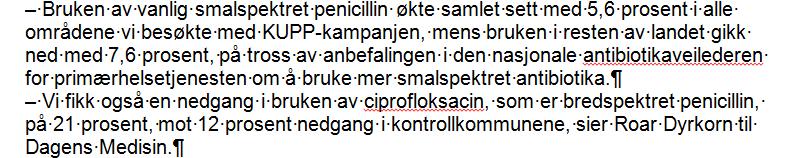 – Bruken av vanlig smalspektret penicillin økte samlet sett med 5,6 prosent i alle områdene vi besøkte med KUPP-kampanjen, mens bruken i resten av landet gikk ned med 7,6 prosent, på tross av anbefalingen i den nasjonale antibiotikaveilederen for primærhelsetjenesten om å bruke mer smalspektret antibiotika.¶
– Vi fikk også en nedgang i bruken av ciprofloksacin, som er bredspektret penicillin, på 21 prosent, mot 12 prosent nedgang i kontrollkommunene, sier Roar Dyrkorn til Dagens Medisin.¶